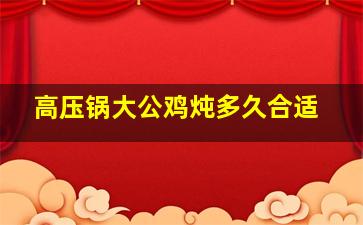 高压锅大公鸡炖多久合适